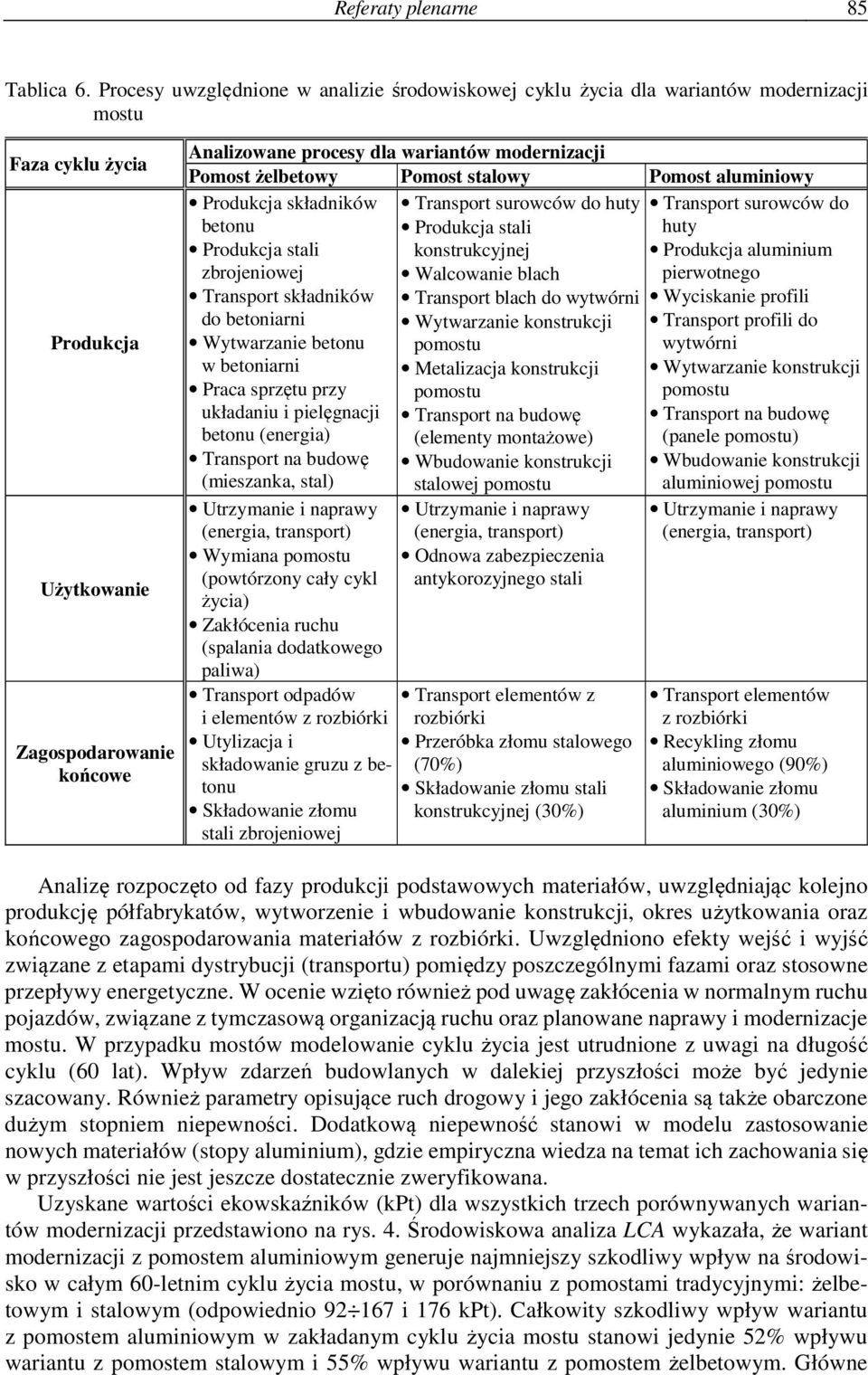 Referaty plenarne 85

Tablica 6. Procesy uwzględnione w analizie środowiskowej cyklu życia dla wariantów modernizacji mostu

| Faza cyklu życia | Analizowane procesy dla wariantów modernizacji | | |
|---|---|---|---|
| | Pomost żelbetowy | Pomost stalowy | Pomost aluminiowy |
| Produkcja | • Produkcja składników betonu • Produkcja stali zbrojeniowej • Transport składników do betoniarni • Wytwarzanie betonu w betoniarni • Praca sprzętu przy układaniu i pielęgnacji betonu (energia) • Transport na budowę (mieszanka, stal) | • Transport surowców do huty • Produkcja stali konstrukcyjnej • Walcowanie blach • Transport blach do wytwórni • Wytwarzanie konstrukcji pomostu • Metalizacja konstrukcji pomostu • Transport na budowę (elementy montażowe) • Wbudowanie konstrukcji stalowej pomostu | • Transport surowców do huty • Produkcja aluminium pierwotnego • Wyciskanie profili • Transport profili do wytwórni • Wytwarzanie konstrukcji pomostu • Transport na budowę (panele pomostu) • Wbudowanie konstrukcji aluminiowej pomostu |
| Użytkowanie | • Utrzymanie i naprawy (energia, transport) • Wymiana pomostu (powtórzony cały cykl życia) • Zakłócenia ruchu (spalania dodatkowego paliwa) | • Utrzymanie i naprawy (energia, transport) • Odnowa zabezpieczenia antykorozyjnego stali | • Utrzymanie i naprawy (energia, transport) |
| Zagospodarowanie końcowe | • Transport odpadów i elementów z rozbiórki • Utylizacja i składowanie gruzu z betonu • Składowanie złomu stali zbrojeniowej | • Transport elementów z rozbiórki • Przeróbka złomu stalowego (70%) • Składowanie złomu stali konstrukcyjnej (30%) | • Transport elementów z rozbiórki • Recykling złomu aluminiowego (90%) • Składowanie złomu aluminium (30%) |

Analizę rozpoczęto od fazy produkcji podstawowych materiałów, uwzględniając kolejno produkcję półfabrykatów, wytworzenie i wbudowanie konstrukcji, okres użytkowania oraz końcowego zagospodarowania materiałów z rozbiórki. Uwzględniono efekty wejść i wyjść związane z etapami dystrybucji (transportu) pomiędzy poszczególnymi fazami oraz stosowne przepływy energetyczne. W ocenie wzięto również pod uwagę zakłócenia w normalnym ruchu pojazdów, związane z tymczasową organizacją ruchu oraz planowane naprawy i modernizacje mostu. W przypadku mostów modelowanie cyklu życia jest utrudnione z uwagi na długość cyklu (60 lat). Wpływ zdarzeń budowlanych w dalekiej przyszłości może być jedynie szacowany. Również parametry opisujące ruch drogowy i jego zakłócenia są także obarczone dużym stopniem niepewności. Dodatkową niepewność stanowi w modelu zastosowanie nowych materiałów (stopy aluminium), gdzie empiryczna wiedza na temat ich zachowania się w przyszłości nie jest jeszcze dostatecznie zweryfikowana.

Uzyskane wartości ekowskaźników (kPt) dla wszystkich trzech porównywanych wariantów modernizacji przedstawiono na rys. 4. Środowiskowa analiza LCA wykazała, że wariant modernizacji z pomostem aluminiowym generuje najmniejszy szkodliwy wpływ na środowisko w całym 60-letnim cyklu życia mostu, w porównaniu z pomostami tradycyjnymi: żelbetowym i stalowym (odpowiednio 92÷167 i 176 kPt). Całkowity szkodliwy wpływ wariantu z pomostem aluminiowym w zakładanym cyklu życia mostu stanowi jedynie 52% wpływu wariantu z pomostem stalowym i 55% wpływu wariantu z pomostem żelbetowym. Główne